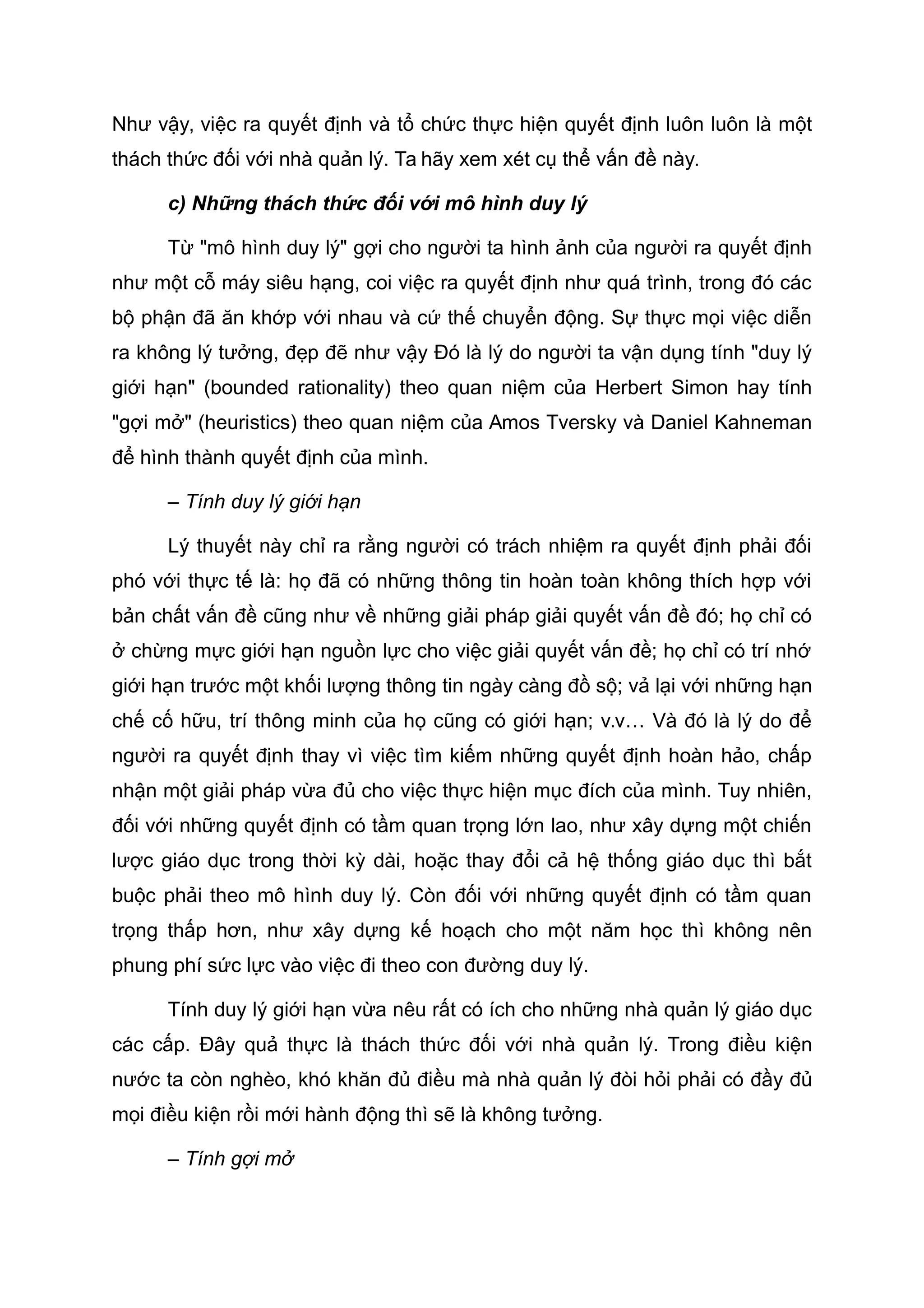 Như vậy, việc ra quyết định và tổ chức thực hiện quyết định luôn luôn là một thách thức đối với nhà quản lý. Ta hãy xem xét cụ thể vấn đề này.

c) Những thách thức đối với mô hình duy lý

Từ "mô hình duy lý" gợi cho người ta hình ảnh của người ra quyết định như một cỗ máy siêu hạng, coi việc ra quyết định như quá trình, trong đó các bộ phận đã ăn khớp với nhau và cứ thế chuyển động. Sự thực mọi việc diễn ra không lý tưởng, đẹp đẽ như vậy Đó là lý do người ta vận dụng tính "duy lý giới hạn" (bounded rationality) theo quan niệm của Herbert Simon hay tính "gợi mở" (heuristics) theo quan niệm của Amos Tversky và Daniel Kahneman để hình thành quyết định của mình.

– Tính duy lý giới hạn

Lý thuyết này chỉ ra rằng người có trách nhiệm ra quyết định phải đối phó với thực tế là: họ đã có những thông tin hoàn toàn không thích hợp với bản chất vấn đề cũng như về những giải pháp giải quyết vấn đề đó; họ chỉ có ở chừng mực giới hạn nguồn lực cho việc giải quyết vấn đề; họ chỉ có trí nhớ giới hạn trước một khối lượng thông tin ngày càng đồ sộ; vả lại với những hạn chế cố hữu, trí thông minh của họ cũng có giới hạn; v.v… Và đó là lý do để người ra quyết định thay vì việc tìm kiếm những quyết định hoàn hảo, chấp nhận một giải pháp vừa đủ cho việc thực hiện mục đích của mình. Tuy nhiên, đối với những quyết định có tầm quan trọng lớn lao, như xây dựng một chiến lược giáo dục trong thời kỳ dài, hoặc thay đổi cả hệ thống giáo dục thì bắt buộc phải theo mô hình duy lý. Còn đối với những quyết định có tầm quan trọng thấp hơn, như xây dựng kế hoạch cho một năm học thì không nên phung phí sức lực vào việc đi theo con đường duy lý.

Tính duy lý giới hạn vừa nêu rất có ích cho những nhà quản lý giáo dục các cấp. Đây quả thực là thách thức đối với nhà quản lý. Trong điều kiện nước ta còn nghèo, khó khăn đủ điều mà nhà quản lý đòi hỏi phải có đầy đủ mọi điều kiện rồi mới hành động thì sẽ là không tưởng.

– Tính gợi mở